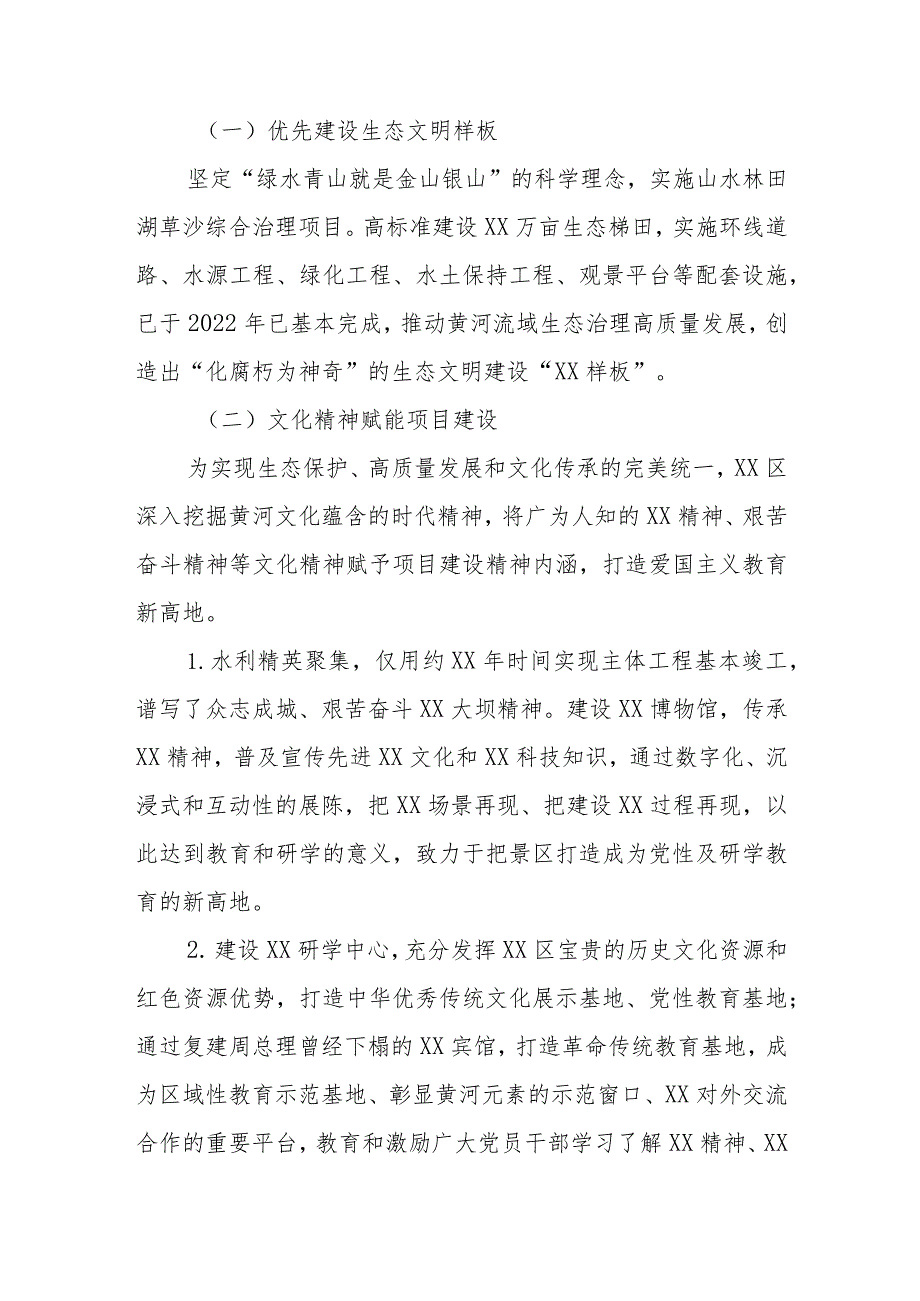 （一）优先建设生态文明样板

坚定“绿水青山就是金山银山”的科学理念，实施山水林田湖草沙综合治理项目。高标准建设XX万亩生态梯田，实施环线道路、水源工程、绿化工程、水土保持工程、观景平台等配套设施，已于2022年已基本完成，推动黄河流域生态治理高质量发展，创造出“化腐朽为神奇”的生态文明建设“XX样板”。

（二）文化精神赋能项目建设

为实现生态保护、高质量发展和文化传承的完美统一，XX区深入挖掘黄河文化蕴含的时代精神，将广为人知的XX精神、艰苦奋斗精神等文化精神赋予项目建设精神内涵，打造爱国主义教育新高地。

1.水利精英聚集，仅用约XX年时间实现主体工程基本竣工，谱写了众志成城、艰苦奋斗XX大坝精神。建设XX博物馆，传承XX精神，普及宣传先进XX文化和XX科技知识，通过数字化、沉浸式和互动性的展陈，把XX场景再现、把建设XX过程再现，以此达到教育和研学的意义，致力于把景区打造成为党性及研学教育的新高地。

2.建设XX研学中心，充分发挥XX区宝贵的历史文化资源和红色资源优势，打造中华优秀传统文化展示基地、党性教育基地；通过复建周总理曾经下榻的XX宾馆，打造革命传统教育基地，成为区域性教育示范基地、彰显黄河元素的示范窗口、XX对外交流合作的重要平台，教育和激励广大党员干部学习了解XX精神、XX